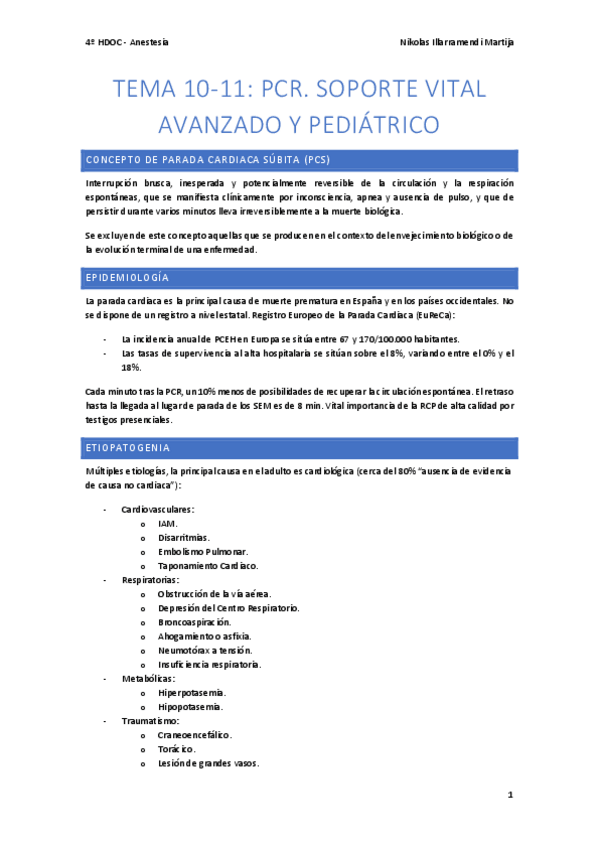 4º HDOC - Anestesia

Nikolas Illarramendi Martija

TEMA 10-11: PCR. SOPORTE VITAL AVANZADO Y PEDIÁTRICO

CONCEPTO DE PARADA CARDIACA SÚBITA (PCS)

Interrupción brusca, inesperada y potencialmente reversible de la circulación y la respiración espontáneas, que se manifiesta clínicamente por inconsciencia, apnea y ausencia de pulso, y que de persistir durante varios minutos lleva irreversiblemente a la muerte biológica.

Se excluyen de este concepto aquellas que se producen en el contexto del envejecimiento biológico o de la evolución terminal de una enfermedad.

EPIDEMIOLOGÍA

La parada cardiaca es la principal causa de muerte prematura en España y en los países occidentales. No se dispone de un registro a nivel estatal. Registro Europeo de la Parada Cardiaca (EuReCa):

- La incidencia anual de PCEH en Europa se sitúa entre 67 y 170/100.000 habitantes.
- Las tasas de supervivencia al alta hospitalaria se sitúan sobre el 8%, variando entre el 0% y el 18%.

Cada minuto tras la PCR, un 10% menos de posibilidades de recuperar la circulación espontánea. El retraso hasta la llegada al lugar de parada de los SEM es de 8 min. Vital importancia de la RCP de alta calidad por testigos presenciales.

ETIOPATOGENIA

Múltiples etiologías, la principal causa en el adulto es cardiológica (cerca del 80% "ausencia de evidencia de causa no cardiaca"):

- Cardiovasculares:
  o IAM.
  o Disarritmias.
  o Embolismo Pulmonar.
  o Taponamiento Cardiaco.
- Respiratorias:
  o Obstrucción de la vía aérea.
  o Depresión del Centro Respiratorio.
  o Broncoaspiración.
  o Ahogamiento o asfixia.
  o Neumotórax a tensión.
  o Insuficiencia respiratoria.
- Metabólicas:
  o Hiperpotasemia.
  o Hipopotasemia.
- Traumatismo:
  o Craneoencefálico.
  o Torácico.
  o Lesión de grandes vasos.

1